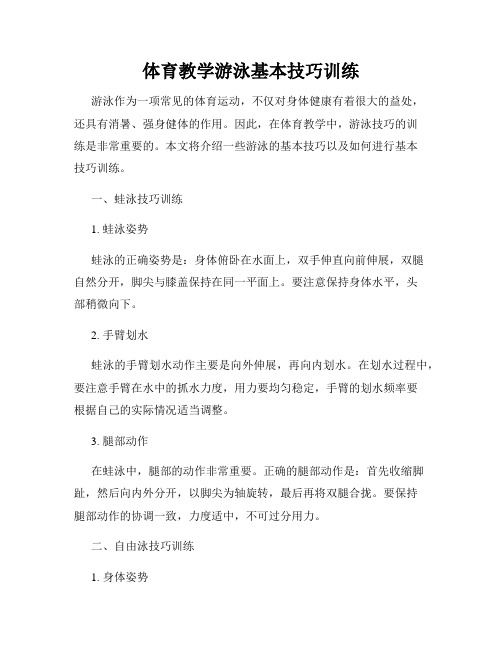 体育教学游泳基本技巧训练

游泳作为一项常见的体育运动，不仅对身体健康有着很大的益处，还具有消暑、强身健体的作用。因此，在体育教学中，游泳技巧的训练是非常重要的。本文将介绍一些游泳的基本技巧以及如何进行基本技巧训练。

一、蛙泳技巧训练

1. 蛙泳姿势

蛙泳的正确姿势是：身体俯卧在水面上，双手伸直向前伸展，双腿自然分开，脚尖与膝盖保持在同一平面上。要注意保持身体水平，头部稍微向下。

2. 手臂划水

蛙泳的手臂划水动作主要是向外伸展，再向内划水。在划水过程中，要注意手臂在水中的抓水力度，用力要均匀稳定，手臂的划水频率要根据自己的实际情况适当调整。

3. 腿部动作

在蛙泳中，腿部的动作非常重要。正确的腿部动作是：首先收缩脚趾，然后向内外分开，以脚尖为轴旋转，最后再将双腿合拢。要保持腿部动作的协调一致，力度适中，不可过分用力。

二、自由泳技巧训练

1. 身体姿势